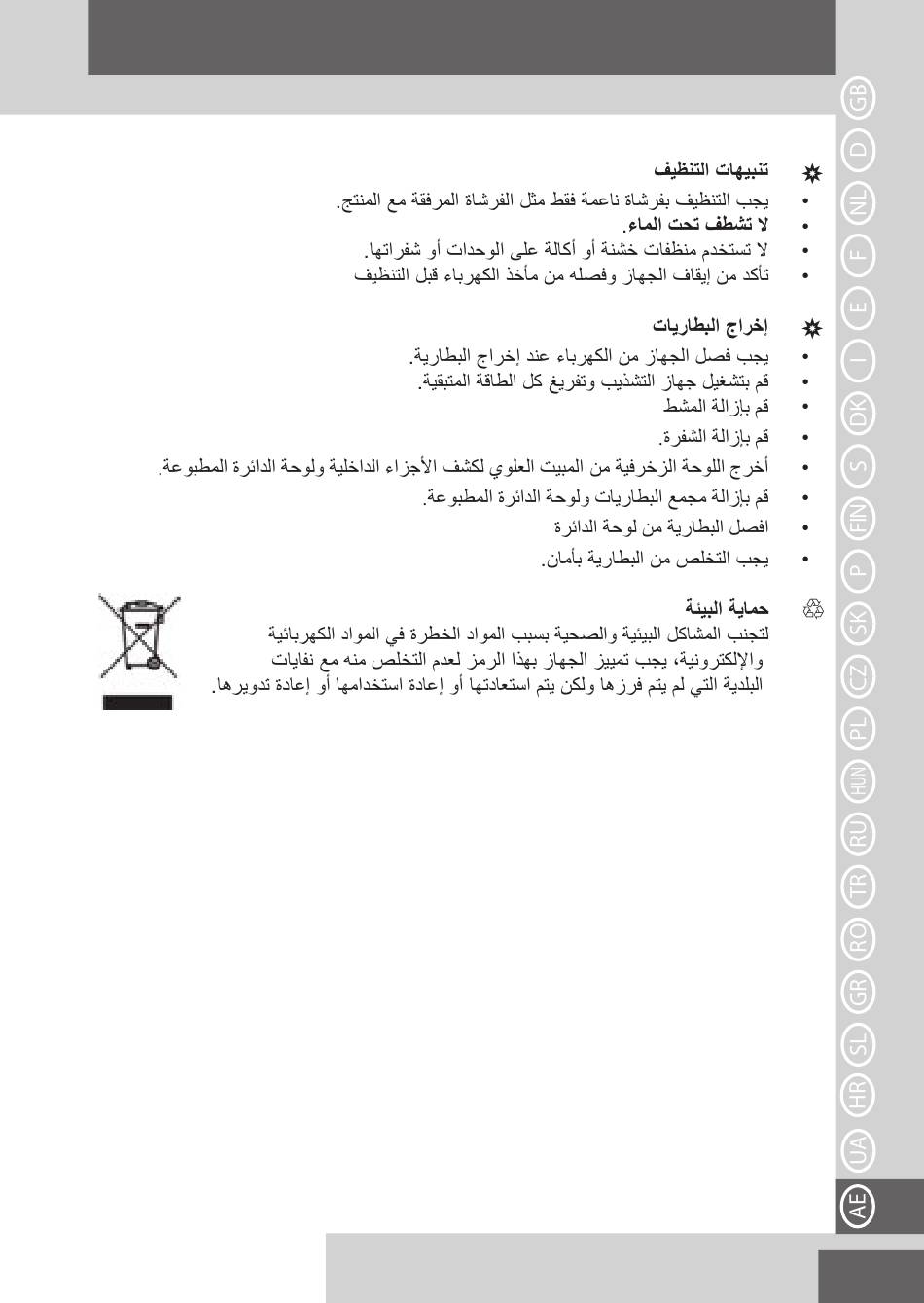 تنبيهات التنظيف

• يجب التنظيف بفرشاة ناعمة فقط مثل الفرشاة المرفقة مع المنتج.
• لا تشطف تحت الماء.
• لا تستخدم منظفات خشنة أو أكالة على الوحدات أو شفراتها.
• تأكد من إيقاف الجهاز وفصله من مأخذ الكهرباء قبل التنظيف

إخراج البطاريات

• يجب فصل الجهاز من الكهرباء عند إخراج البطارية.
• قم بتشغيل جهاز التشذيب وتفريغ كل الطاقة المتبقية.
• قم بإزالة المشط
• قم بإزالة الشفرة.
• أخرج اللوحة الزخرفية من المبيت العلوي لكشف الأجزاء الداخلية ولوحة الدائرة المطبوعة.
• قم بإزالة مجمع البطاريات ولوحة الدائرة المطبوعة.
• افصل البطارية من لوحة الدائرة
• يجب التخلص من البطارية بأمان.

حماية البيئة
لتجنب المشاكل البيئية والصحية بسبب المواد الخطرة في المواد الكهربائية والإلكترونية، يجب تمييز الجهاز بهذا الرمز لعدم التخلص منه مع نفايات البلدية التي لم يتم فرزها ولكن يتم استعادتها أو إعادة استخدامها أو إعادة تدويرها.

GB D NL F E I DK S FIN P SK CZ PL HUN RU TR RO GR SL HR UA AE